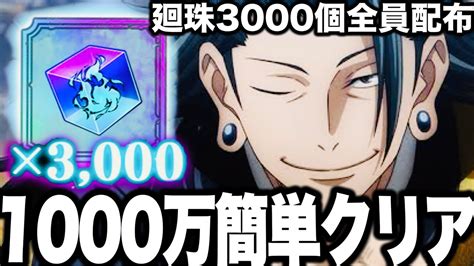 廻珠3000個全員配布

×3,000

1000万簡単クリア